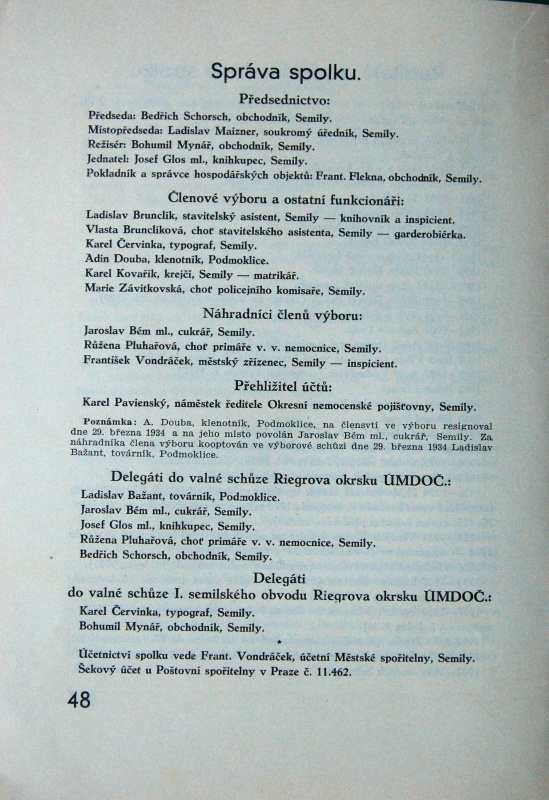 Správa spolku.

Předsednictvo:

Předseda: Bedřich Schorsch, obchodník, Semily.
Místopředseda: Ladislav Maizner, soukromý úředník, Semily.
Režisér: Bohumil Mynář, obchodník, Semily.
Jednatel: Josef Glos ml., knihkupec, Semily.
Pokladník a správce hospodářských objektů: Frant. Flekna, obchodník, Semily.

Členové výboru a ostatní funkcionáři:

Ladislav Brunclík, stavitelský asistent, Semily — knihovník a inspicient.
Vlasta Brunclíková, choť stavitelského asistenta, Semily — garderobiérka.
Karel Červinka, typograf, Semily.
Adin Douba, klenotník, Podmoklice.
Karel Kovařík, krejčí, Semily — matrikář.
Marie Závitkovská, choť policejního komisaře, Semily.

Náhradníci členů výboru:

Jaroslav Bém ml., cukrář, Semily.
Růžena Pluhařová, choť primáře v. v. nemocnice, Semily.
František Vondráček, městský zřízenec, Semily — inspicient.

Přehližitel účtů:

Karel Pavienský, náměstek ředitele Okresní nemocenské pojišťovny, Semily.

Poznámka: A. Douba, klenotník, Podmoklice, na členství ve výboru resignoval dne 29. března 1934 a na jeho místo povolán Jaroslav Bém ml., cukrář, Semily. Za náhradníka člena výboru kooptován ve výborové schůzi dne 29. března 1934 Ladislav Bažant, továrník, Podmoklice.

Delegáti do valné schůze Riegrova okrsku ÚMDOČ.:

Ladislav Bažant, továrník, Podmoklice.
Jaroslav Bém ml., cukrář, Semily.
Josef Glos ml., knihkupec, Semily.
Růžena Pluhařová, choť primáře v. v. nemocnice, Semily.
Bedřich Schorsch, obchodník, Semily.

Delegáti
do valné schůze I. semilského obvodu Riegrova okrsku ÚMDOČ.:

Karel Červinka, typograf, Semily.
Bohumil Mynář, obchodník, Semily.

*

Účetnictví spolku vede Frant. Vondráček, účetní Městské spořitelny, Semily.
Šekový účet u Poštovní spořitelny v Praze č. 11.462.

48